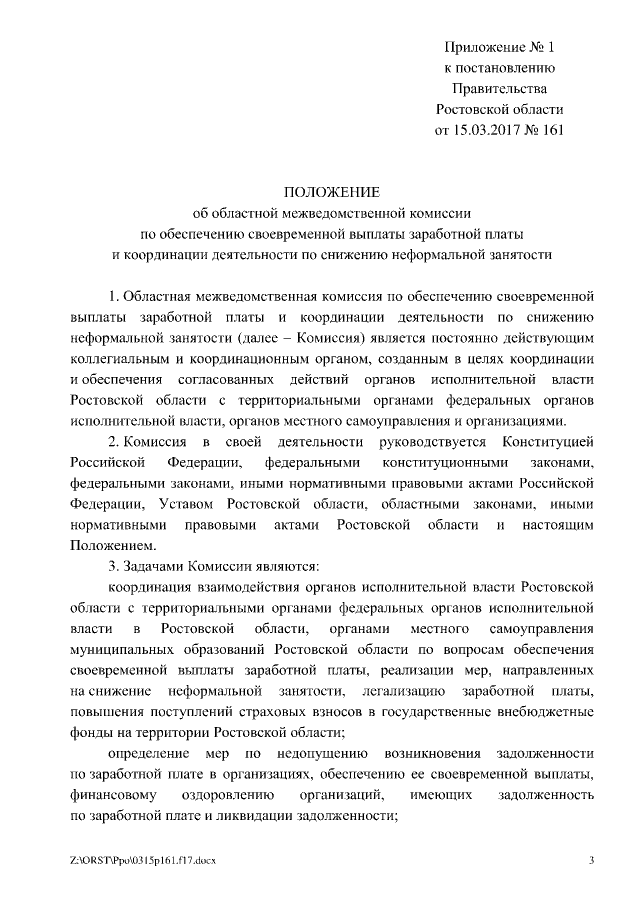 Приложение № 1
к постановлению
Правительства
Ростовской области
от 15.03.2017 № 161

ПОЛОЖЕНИЕ
об областной межведомственной комиссии
по обеспечению своевременной выплаты заработной платы
и координации деятельности по снижению неформальной занятости

1. Областная межведомственная комиссия по обеспечению своевременной выплаты заработной платы и координации деятельности по снижению неформальной занятости (далее – Комиссия) является постоянно действующим коллегиальным и координационным органом, созданным в целях координации и обеспечения согласованных действий органов исполнительной власти Ростовской области с территориальными органами федеральных органов исполнительной власти, органов местного самоуправления и организациями.

2. Комиссия в своей деятельности руководствуется Конституцией Российской Федерации, федеральными конституционными законами, федеральными законами, иными нормативными правовыми актами Российской Федерации, Уставом Ростовской области, областными законами, иными нормативными правовыми актами Ростовской области и настоящим Положением.

3. Задачами Комиссии являются:

координация взаимодействия органов исполнительной власти Ростовской области с территориальными органами федеральных органов исполнительной власти в Ростовской области, органами местного самоуправления муниципальных образований Ростовской области по вопросам обеспечения своевременной выплаты заработной платы, реализации мер, направленных на снижение неформальной занятости, легализацию заработной платы, повышения поступлений страховых взносов в государственные внебюджетные фонды на территории Ростовской области;

определение мер по недопущению возникновения задолженности по заработной плате в организациях, обеспечению ее своевременной выплаты, финансовому оздоровлению организаций, имеющих задолженность по заработной плате и ликвидации задолженности;

Z:\ORST\Ppo\0315p161.f17.docx 3